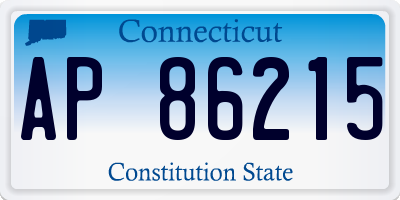 Connecticut

AP 86215

Constitution State